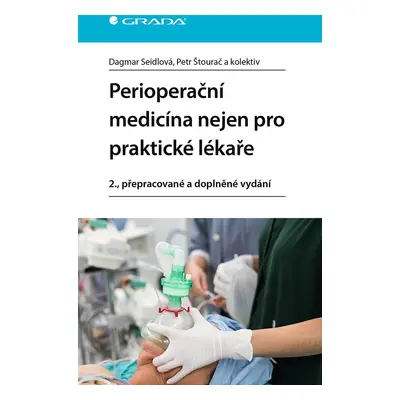 GRADA

Dagmar Seidlová, Petr Štourač a kolektiv

Perioperační medicína nejen pro praktické lékaře

2., přepracované a doplněné vydání